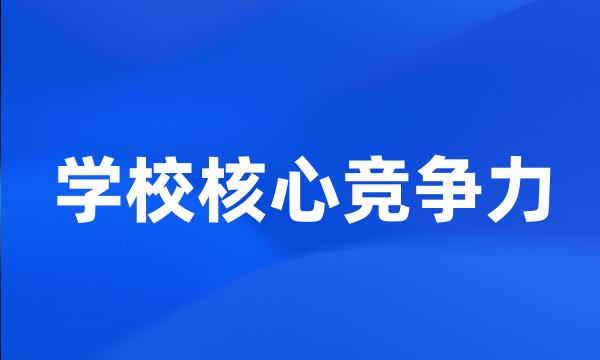 学校核心竞争力